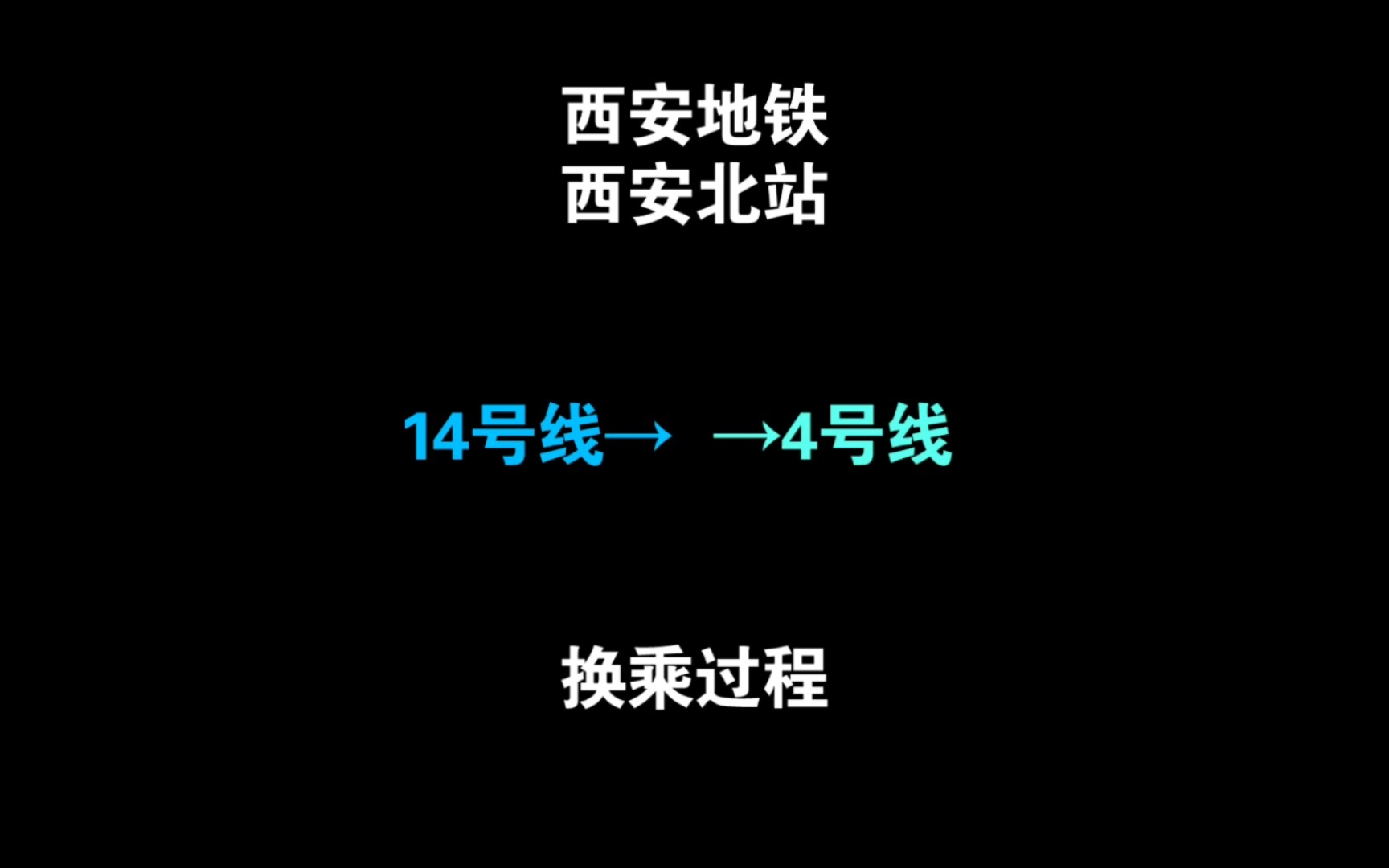 西安地铁
西安北站

14号线→ →4号线

换乘过程